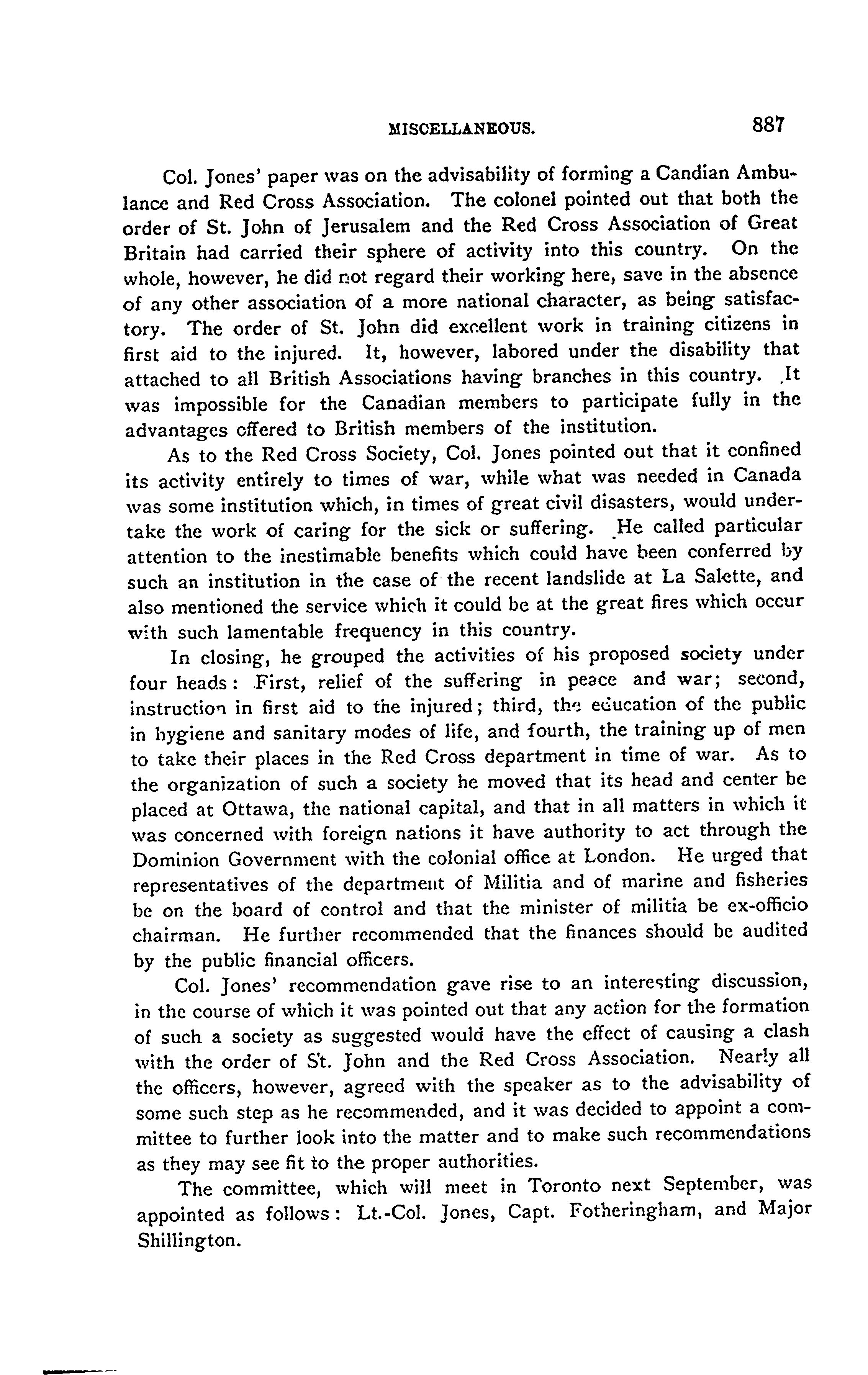 MISCELLANEOUS. 887

Col. Jones' paper was on the advisability of forming a Candian Ambulance and Red Cross Association. The colonel pointed out that both the order of St. John of Jerusalem and the Red Cross Association of Great Britain had carried their sphere of activity into this country. On the whole, however, he did not regard their working here, save in the absence of any other association of a more national character, as being satisfactory. The order of St. John did excellent work in training citizens in first aid to the injured. It, however, labored under the disability that attached to all British Associations having branches in this country. It was impossible for the Canadian members to participate fully in the advantages offered to British members of the institution.

As to the Red Cross Society, Col. Jones pointed out that it confined its activity entirely to times of war, while what was needed in Canada was some institution which, in times of great civil disasters, would undertake the work of caring for the sick or suffering. He called particular attention to the inestimable benefits which could have been conferred by such an institution in the case of the recent landslide at La Salette, and also mentioned the service which it could be at the great fires which occur with such lamentable frequency in this country.

In closing, he grouped the activities of his proposed society under four heads: First, relief of the suffering in peace and war; second, instruction in first aid to the injured; third, the education of the public in hygiene and sanitary modes of life, and fourth, the training up of men to take their places in the Red Cross department in time of war. As to the organization of such a society he moved that its head and center be placed at Ottawa, the national capital, and that in all matters in which it was concerned with foreign nations it have authority to act through the Dominion Government with the colonial office at London. He urged that representatives of the department of Militia and of marine and fisheries be on the board of control and that the minister of militia be ex-officio chairman. He further recommended that the finances should be audited by the public financial officers.

Col. Jones' recommendation gave rise to an interesting discussion, in the course of which it was pointed out that any action for the formation of such a society as suggested would have the effect of causing a clash with the order of St. John and the Red Cross Association. Nearly all the officers, however, agreed with the speaker as to the advisability of some such step as he recommended, and it was decided to appoint a committee to further look into the matter and to make such recommendations as they may see fit to the proper authorities.

The committee, which will meet in Toronto next September, was appointed as follows: Lt.-Col. Jones, Capt. Fotheringham, and Major Shillington.